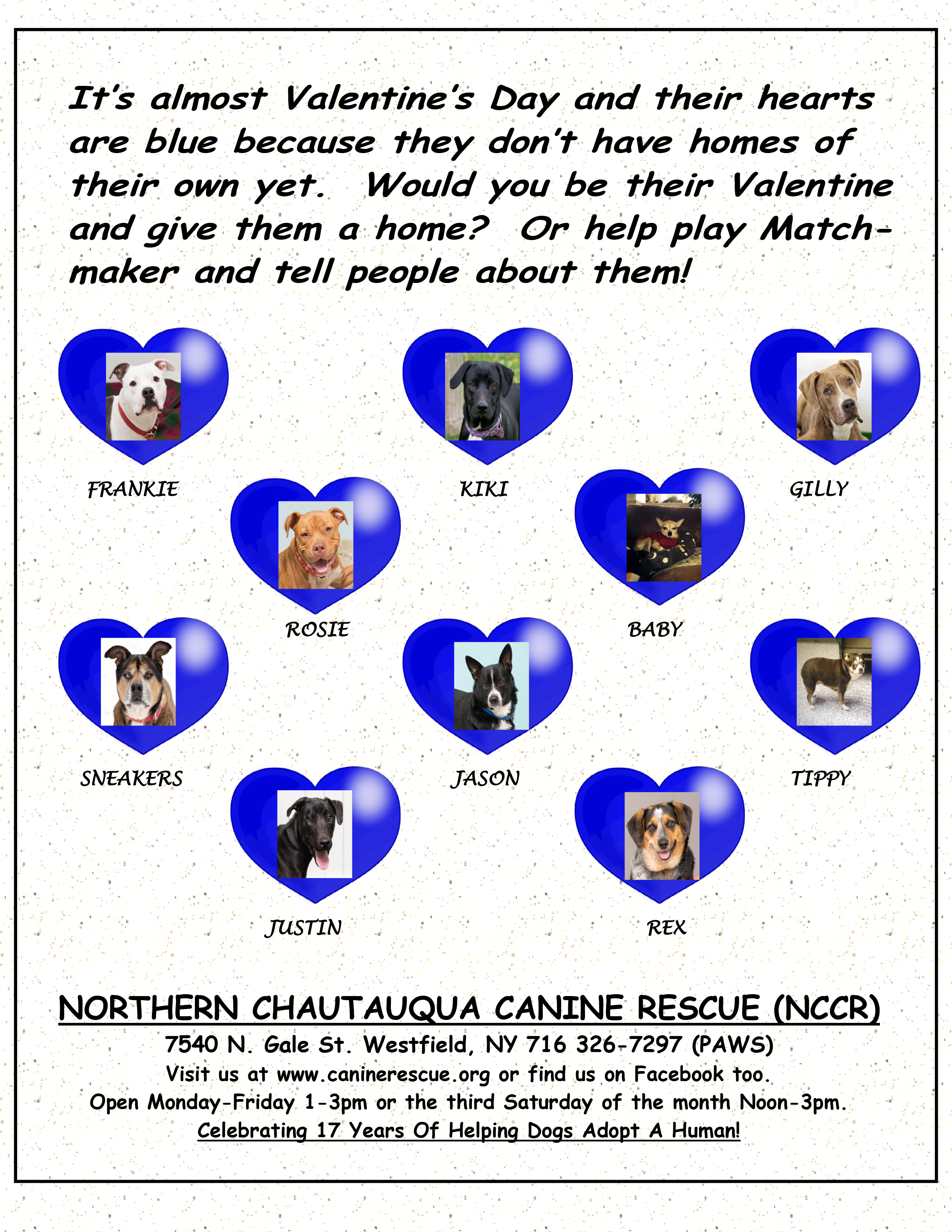 It's almost Valentine's Day and their hearts are blue because they don't have homes of their own yet. Would you be their Valentine and give them a home? Or help play Matchmaker and tell people about them!

FRANKIE

KIKI

GILLY

ROSIE

BABY

SNEAKERS

JASON

TIPPY

JUSTIN

REX

NORTHERN CHAUTAUQUA CANINE RESCUE (NCCR)

7540 N. Gale St. Westfield, NY 716 326-7297 (PAWS)

Visit us at www.caninerescue.org or find us on Facebook too.

Open Monday-Friday 1-3pm or the third Saturday of the month Noon-3pm.

Celebrating 17 Years Of Helping Dogs Adopt A Human!